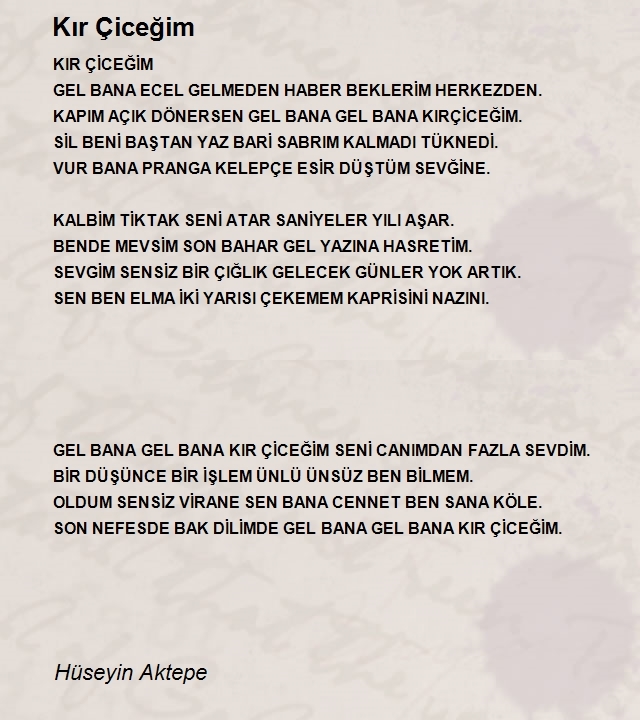 Kır Çiceğim

KIR ÇİCEĞİM
GEL BANA ECEL GELMEDEN HABER BEKLERİM HERKEZDEN.
KAPIM AÇIK DÖNERSEN GEL BANA GEL BANA KIRÇİCEĞİM.
SİL BENİ BAŞTAN YAZ BARİ SABRIM KALMADI TÜKNEDİ.
VUR BANA PRANGA KELEPÇE ESİR DÜŞTÜM SEVĞİNE.

KALBİM TİKTAK SENİ ATAR SANİYELER YILI AŞAR.
BENDE MEVSİM SON BAHAR GEL YAZINA HASRETİM.
SEVGİM SENSİZ BİR ÇIĞLIK GELECEK GÜNLER YOK ARTIK.
SEN BEN ELMA İKİ YARISI ÇEKEMEM KAPRİSİNİ NAZINI.

GEL BANA GEL BANA KIR ÇİCEĞİM SENİ CANIMDAN FAZLA SEVDİM.
BİR DÜŞÜNCE BİR İŞLEM ÜNLÜ ÜNSÜZ BEN BİLMEM.
OLDUM SENSİZ VİRANE SEN BANA CENNET BEN SANA KÖLE.
SON NEFESDE BAK DİLİMDE GEL BANA GEL BANA KIR ÇİCEĞİM.

Hüseyin Aktepe